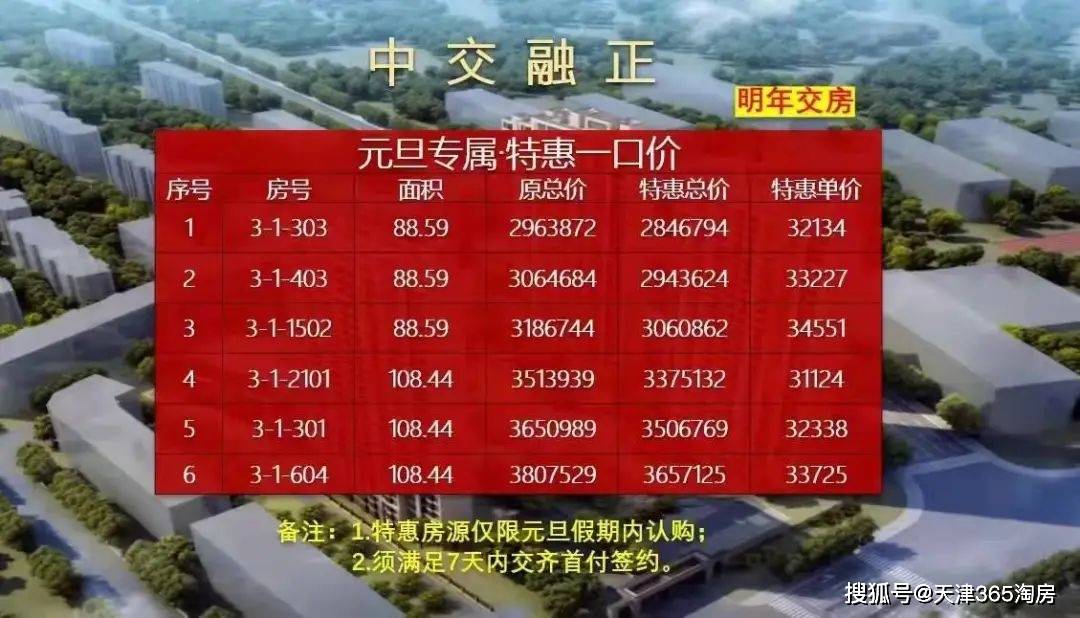 中交融正

明年交房

元旦专属·特惠一口价

| 序号 | 房号 | 面积 | 原总价 | 特惠总价 | 特惠单价 |
|---|---|---|---|---|---|
| 1 | 3-1-303 | 88.59 | 2963872 | 2846794 | 32134 |
| 2 | 3-1-403 | 88.59 | 3064684 | 2943624 | 33227 |
| 3 | 3-1-1502 | 88.59 | 3186744 | 3060862 | 34551 |
| 4 | 3-1-2101 | 108.44 | 3513939 | 3375132 | 31124 |
| 5 | 3-1-301 | 108.44 | 3650989 | 3506769 | 32338 |
| 6 | 3-1-604 | 108.44 | 3807529 | 3657125 | 33725 |

备注：1.特惠房源仅限元旦假期内认购；
2.须满足7天内交齐首付签约。

搜狐号@天津365淘房